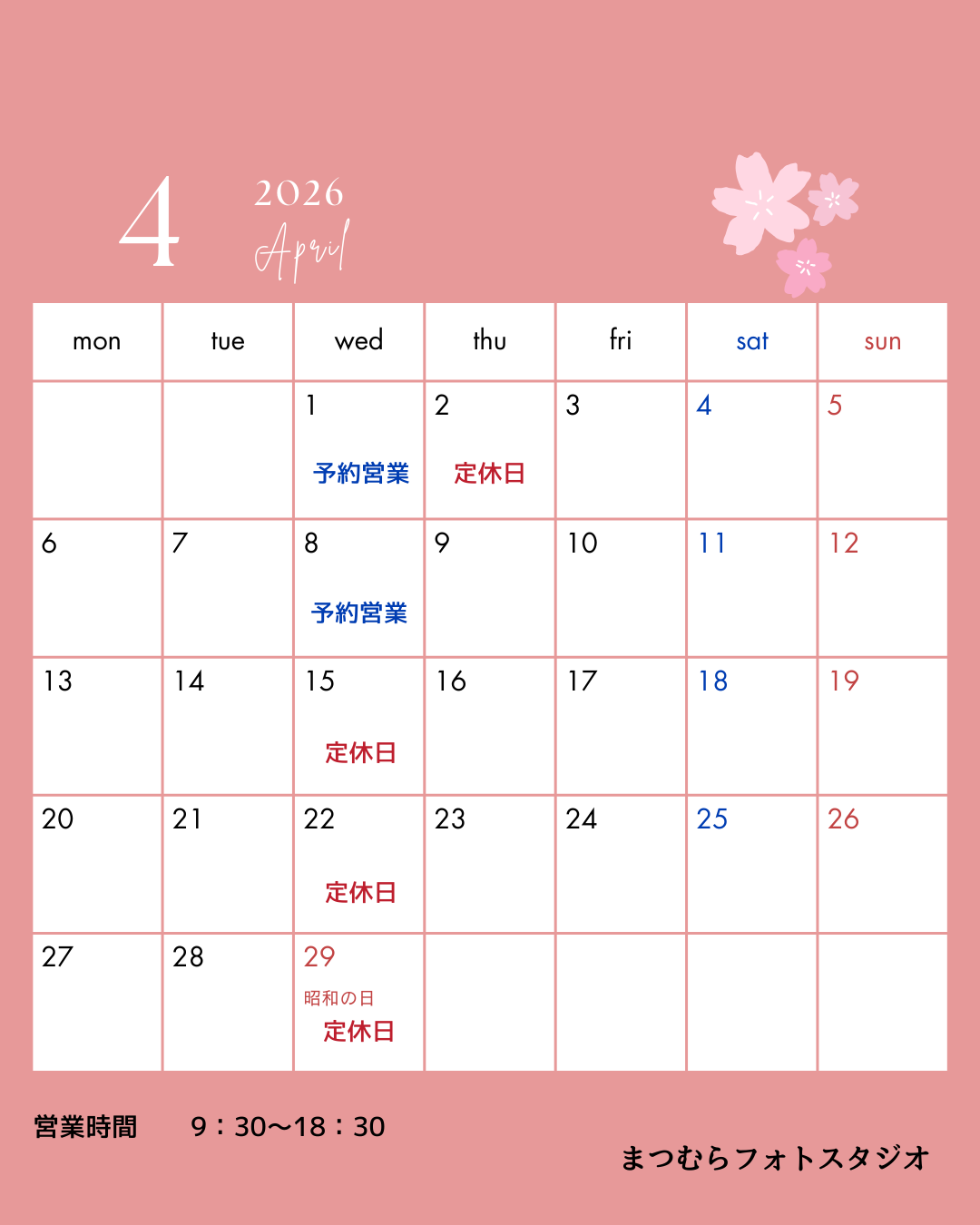 4

2026
April

| mon | tue | wed | thu | fri | sat | sun |
|---|---|---|---|---|---|---|
| | | 1 予約営業 | 2 定休日 | 3 | 4 | 5 |
| 6 | 7 | 8 予約営業 | 9 | 10 | 11 | 12 |
| 13 | 14 | 15 定休日 | 16 | 17 | 18 | 19 |
| 20 | 21 | 22 定休日 | 23 | 24 | 25 | 26 |
| 27 | 28 | 29 昭和の日 定休日 | | | | |

営業時間 9：30〜18：30

まつむらフォトスタジオ